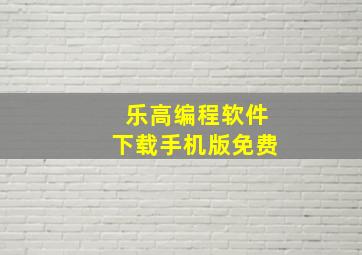 乐高编程软件
下载手机版免费